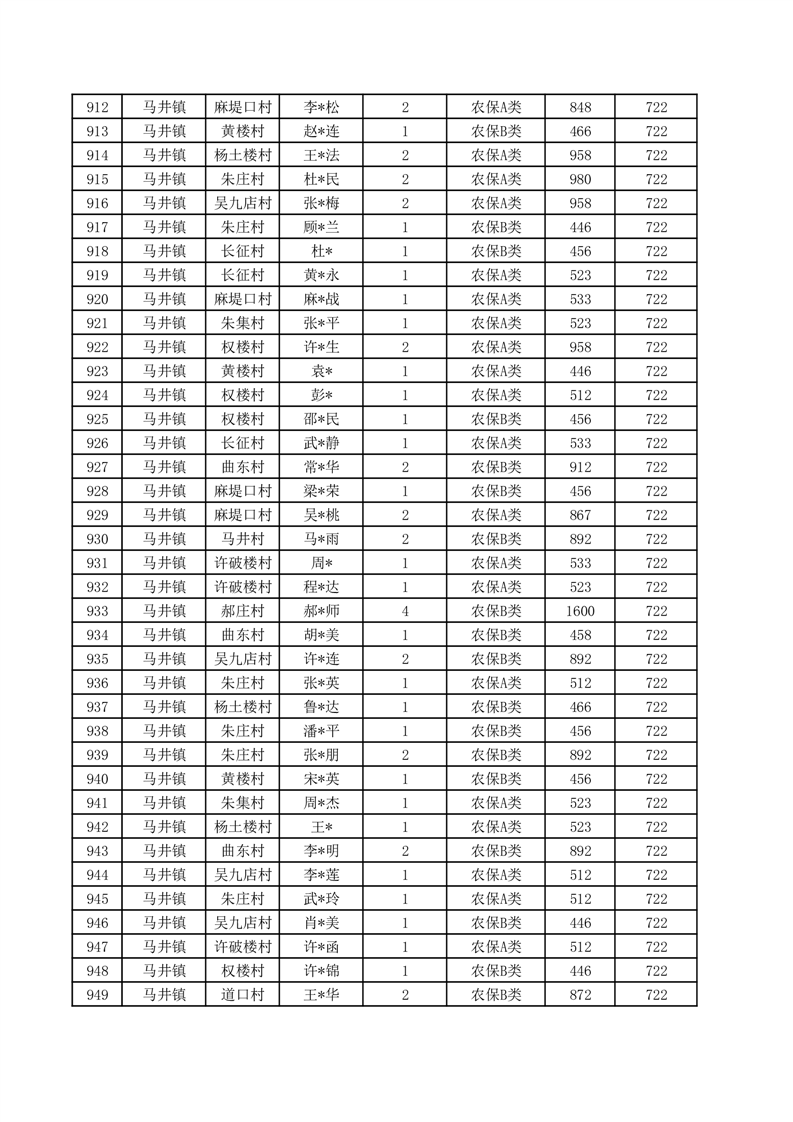 | 912 | 马井镇 | 麻堤口村 | 李*松 | 2 | 农保A类 | 848 | 722 |
|---|---|---|---|---|---|---|---|
| 913 | 马井镇 | 黄楼村 | 赵*连 | 1 | 农保B类 | 466 | 722 |
| 914 | 马井镇 | 杨土楼村 | 王*法 | 2 | 农保A类 | 958 | 722 |
| 915 | 马井镇 | 朱庄村 | 杜*民 | 2 | 农保A类 | 980 | 722 |
| 916 | 马井镇 | 吴九店村 | 张*梅 | 2 | 农保A类 | 958 | 722 |
| 917 | 马井镇 | 朱庄村 | 顾*兰 | 1 | 农保B类 | 446 | 722 |
| 918 | 马井镇 | 长征村 | 杜* | 1 | 农保B类 | 456 | 722 |
| 919 | 马井镇 | 长征村 | 黄*永 | 1 | 农保A类 | 523 | 722 |
| 920 | 马井镇 | 麻堤口村 | 麻*战 | 1 | 农保A类 | 533 | 722 |
| 921 | 马井镇 | 朱集村 | 张*平 | 1 | 农保A类 | 523 | 722 |
| 922 | 马井镇 | 权楼村 | 许*生 | 2 | 农保A类 | 958 | 722 |
| 923 | 马井镇 | 黄楼村 | 袁* | 1 | 农保B类 | 446 | 722 |
| 924 | 马井镇 | 权楼村 | 彭* | 1 | 农保A类 | 512 | 722 |
| 925 | 马井镇 | 权楼村 | 邵*民 | 1 | 农保B类 | 456 | 722 |
| 926 | 马井镇 | 长征村 | 武*静 | 1 | 农保A类 | 533 | 722 |
| 927 | 马井镇 | 曲东村 | 常*华 | 2 | 农保B类 | 912 | 722 |
| 928 | 马井镇 | 麻堤口村 | 梁*荣 | 1 | 农保B类 | 456 | 722 |
| 929 | 马井镇 | 麻堤口村 | 吴*桃 | 2 | 农保A类 | 867 | 722 |
| 930 | 马井镇 | 马井村 | 马*雨 | 2 | 农保B类 | 892 | 722 |
| 931 | 马井镇 | 许破楼村 | 周* | 1 | 农保A类 | 533 | 722 |
| 932 | 马井镇 | 许破楼村 | 程*达 | 1 | 农保A类 | 523 | 722 |
| 933 | 马井镇 | 郝庄村 | 郝*师 | 4 | 农保B类 | 1600 | 722 |
| 934 | 马井镇 | 曲东村 | 胡*美 | 1 | 农保B类 | 458 | 722 |
| 935 | 马井镇 | 吴九店村 | 许*连 | 2 | 农保B类 | 892 | 722 |
| 936 | 马井镇 | 朱庄村 | 张*英 | 1 | 农保A类 | 512 | 722 |
| 937 | 马井镇 | 杨土楼村 | 鲁*达 | 1 | 农保B类 | 466 | 722 |
| 938 | 马井镇 | 朱庄村 | 潘*平 | 1 | 农保B类 | 456 | 722 |
| 939 | 马井镇 | 朱庄村 | 张*朋 | 2 | 农保B类 | 892 | 722 |
| 940 | 马井镇 | 黄楼村 | 宋*英 | 1 | 农保B类 | 456 | 722 |
| 941 | 马井镇 | 朱集村 | 周*杰 | 1 | 农保A类 | 523 | 722 |
| 942 | 马井镇 | 杨土楼村 | 王* | 1 | 农保A类 | 523 | 722 |
| 943 | 马井镇 | 曲东村 | 李*明 | 2 | 农保B类 | 892 | 722 |
| 944 | 马井镇 | 吴九店村 | 李*莲 | 1 | 农保A类 | 512 | 722 |
| 945 | 马井镇 | 朱庄村 | 武*玲 | 1 | 农保A类 | 512 | 722 |
| 946 | 马井镇 | 吴九店村 | 肖*美 | 1 | 农保B类 | 446 | 722 |
| 947 | 马井镇 | 许破楼村 | 许*函 | 1 | 农保A类 | 512 | 722 |
| 948 | 马井镇 | 权楼村 | 许*锦 | 1 | 农保B类 | 446 | 722 |
| 949 | 马井镇 | 道口村 | 王*华 | 2 | 农保B类 | 872 | 722 |